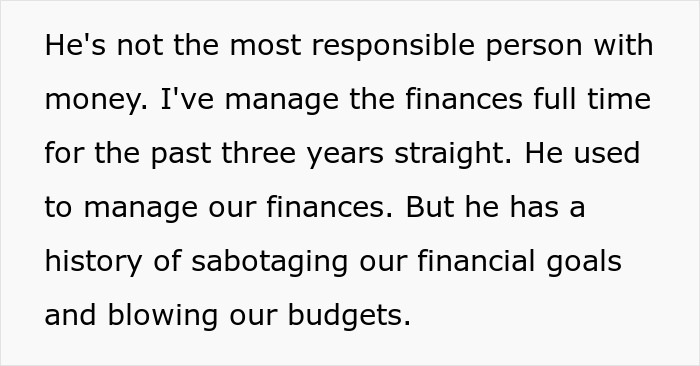 He's not the most responsible person with money. I've manage the finances full time for the past three years straight. He used to manage our finances. But he has a history of sabotaging our financial goals and blowing our budgets.